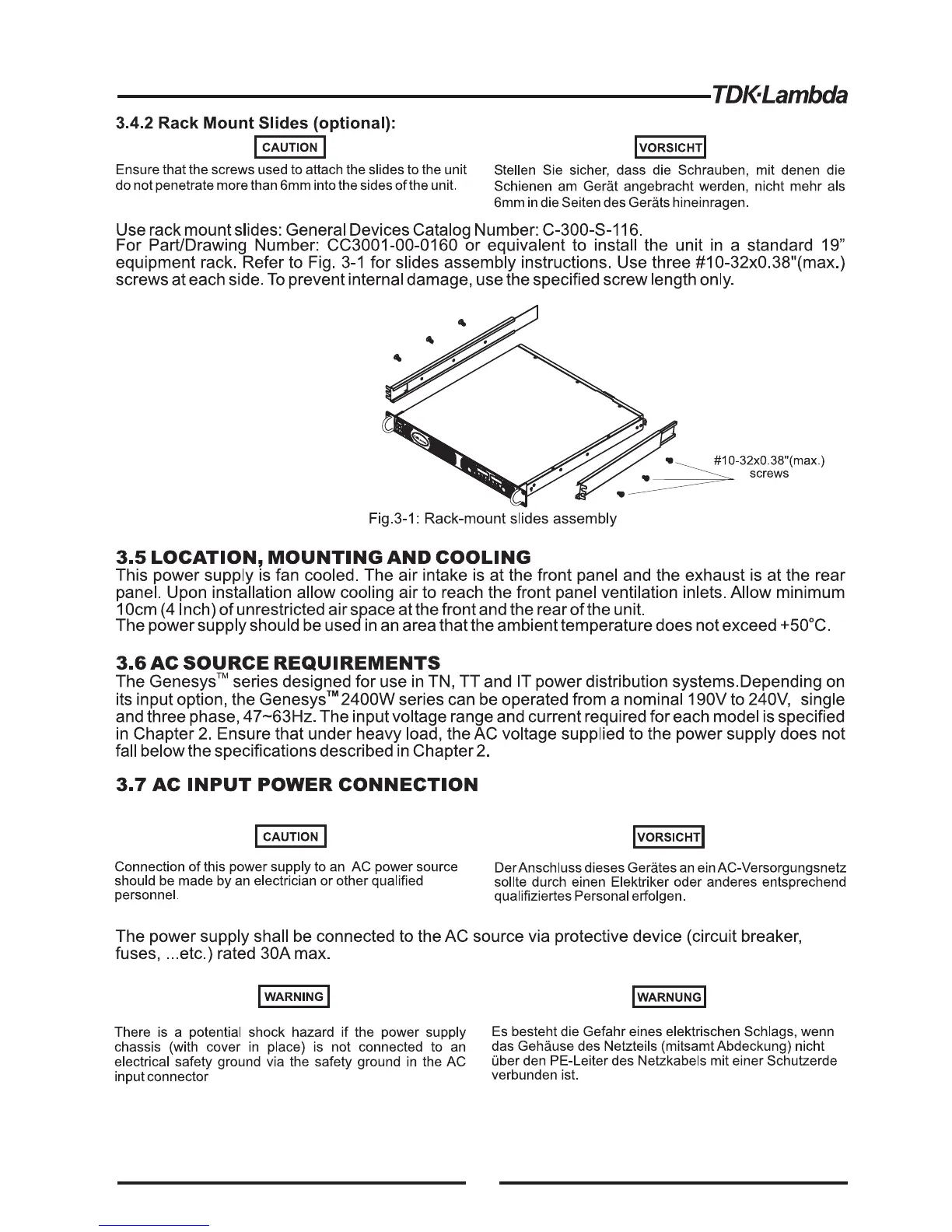 TDK·Lambda

3.4.2 Rack Mount Slides (optional):

CAUTION

Ensure that the screws used to attach the slides to the unit do not penetrate more than 6mm into the sides of the unit.

VORSICHT

Stellen Sie sicher, dass die Schrauben, mit denen die Schienen am Gerät angebracht werden, nicht mehr als 6mm in die Seiten des Geräts hineinragen.

Use rack mount slides: General Devices Catalog Number: C-300-S-116.
For Part/Drawing Number: CC3001-00-0160 or equivalent to install the unit in a standard 19" equipment rack. Refer to Fig. 3-1 for slides assembly instructions. Use three #10-32x0.38"(max.) screws at each side. To prevent internal damage, use the specified screw length only.

#10-32x0.38"(max.) screws

Fig.3-1: Rack-mount slides assembly

3.5 LOCATION, MOUNTING AND COOLING
This power supply is fan cooled. The air intake is at the front panel and the exhaust is at the rear panel. Upon installation allow cooling air to reach the front panel ventilation inlets. Allow minimum 10cm (4 Inch) of unrestricted air space at the front and the rear of the unit.
The power supply should be used in an area that the ambient temperature does not exceed +50°C.

3.6 AC SOURCE REQUIREMENTS
The Genesys™ series designed for use in TN, TT and IT power distribution systems.Depending on its input option, the Genesys™ 2400W series can be operated from a nominal 190V to 240V, single and three phase, 47~63Hz. The input voltage range and current required for each model is specified in Chapter 2. Ensure that under heavy load, the AC voltage supplied to the power supply does not fall below the specifications described in Chapter 2.

3.7 AC INPUT POWER CONNECTION

CAUTION

Connection of this power supply to an AC power source should be made by an electrician or other qualified personnel.

VORSICHT

Der Anschluss dieses Gerätes an ein AC-Versorgungsnetz sollte durch einen Elektriker oder anderes entsprechend qualifiziertes Personal erfolgen.

The power supply shall be connected to the AC source via protective device (circuit breaker, fuses, ...etc.) rated 30A max.

WARNING

There is a potential shock hazard if the power supply chassis (with cover in place) is not connected to an electrical safety ground via the safety ground in the AC input connector

WARNUNG

Es besteht die Gefahr eines elektrischen Schlags, wenn das Gehäuse des Netzteils (mitsamt Abdeckung) nicht über den PE-Leiter des Netzkabels mit einer Schutzerde verbunden ist.